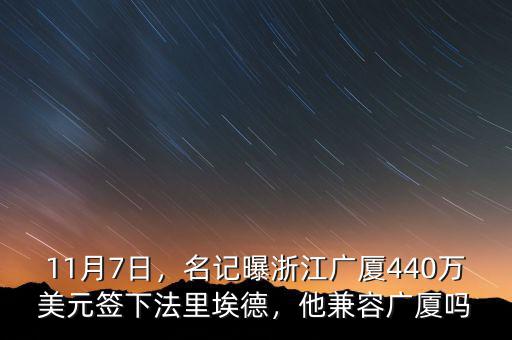 11月7日，名记曝浙江广厦440万美元签下法里埃德，他兼容广厦吗